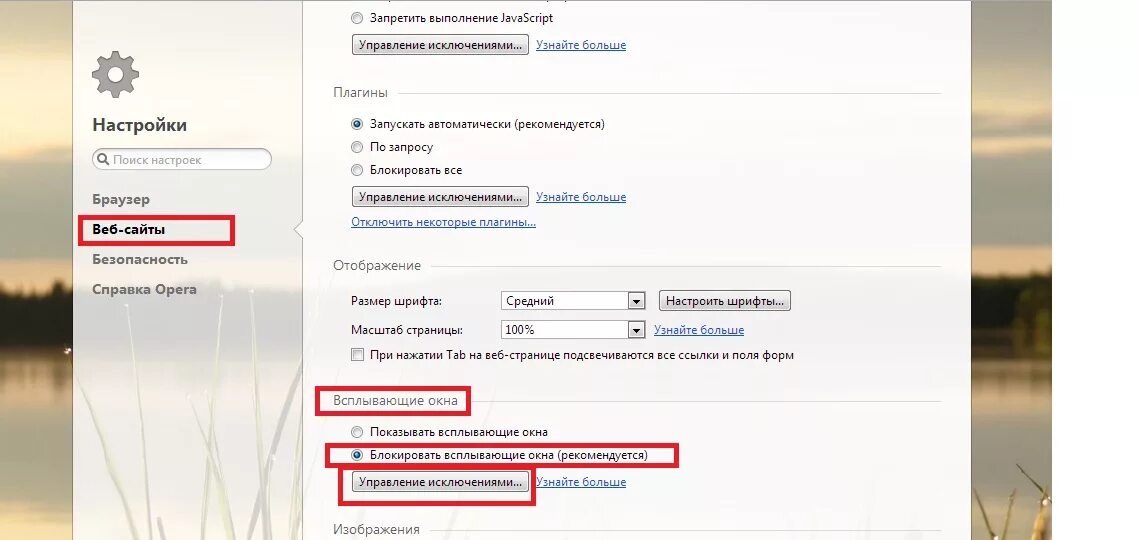 Настройки

Поиск настроек

Браузер
Веб-сайты
Безопасность
Справка Opera

Запретить выполнение JavaScript
Управление исключениями... Узнайте больше

Плагины
Запускать автоматически (рекомендуется)
По запросу
Блокировать все
Управление исключениями... Узнайте больше
Отключить некоторые плагины...

Отображение
Размер шрифта: Средний Настроить шрифты...
Масштаб страницы: 100% Узнайте больше
При нажатии Tab на веб-странице подсвечиваются все ссылки и поля форм

Всплывающие окна
Показывать всплывающие окна
Блокировать всплывающие окна (рекомендуется)
Управление исключениями... Узнайте больше

Изображения